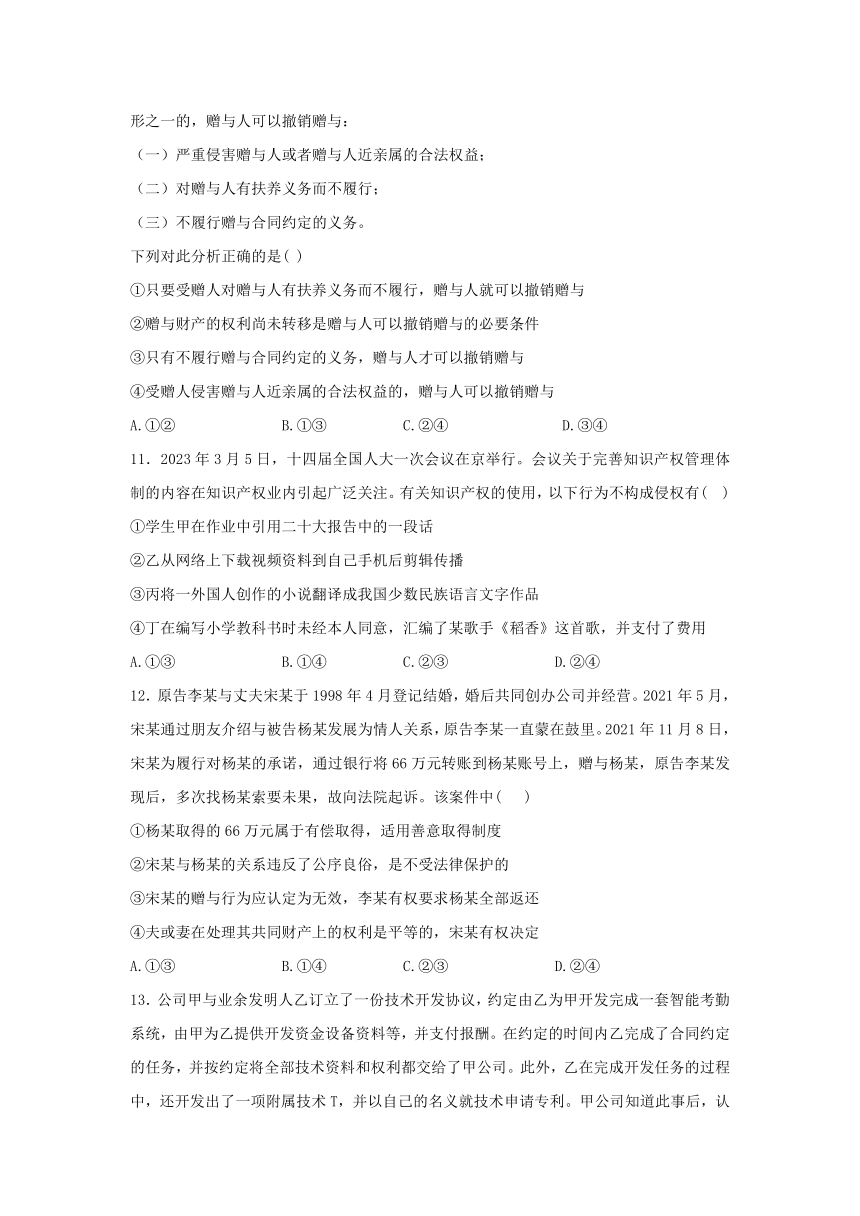 形之一的，赠与人可以撤销赠与：

（一）严重侵害赠与人或者赠与人近亲属的合法权益；

（二）对赠与人有扶养义务而不履行；

（三）不履行赠与合同约定的义务。

下列对此分析正确的是( )

①只要受赠人对赠与人有扶养义务而不履行，赠与人就可以撤销赠与

②赠与财产的权利尚未转移是赠与人可以撤销赠与的必要条件

③只有不履行赠与合同约定的义务，赠与人才可以撤销赠与

④受赠人侵害赠与人近亲属的合法权益的，赠与人可以撤销赠与

A.①② B.①③ C.②④ D.③④

11．2023 年 3 月 5 日，十四届全国人大一次会议在京举行。会议关于完善知识产权管理体制的内容在知识产权业内引起广泛关注。有关知识产权的使用，以下行为不构成侵权有( )

①学生甲在作业中引用二十大报告中的一段话

②乙从网络上下载视频资料到自己手机后剪辑传播

③丙将一外国人创作的小说翻译成我国少数民族语言文字作品

④丁在编写小学教科书时未经本人同意，汇编了某歌手《稻香》这首歌，并支付了费用

A.①③ B.①④ C.②③ D.②④

12．原告李某与丈夫宋某于 1998 年 4 月登记结婚，婚后共同创办公司并经营。2021 年 5 月，宋某通过朋友介绍与被告杨某发展为情人关系，原告李某一直蒙在鼓里。2021 年 11 月 8 日，宋某为履行对杨某的承诺，通过银行将 66 万元转账到杨某账号上，赠与杨某，原告李某发现后，多次找杨某索要未果，故向法院起诉。该案件中( )

①杨某取得的 66 万元属于有偿取得，适用善意取得制度

②宋某与杨某的关系违反了公序良俗，是不受法律保护的

③宋某的赠与行为应认定为无效，李某有权要求杨某全部返还

④夫或妻在处理其共同财产上的权利是平等的，宋某有权决定

A.①③ B.①④ C.②③ D.②④

13．公司甲与业余发明人乙订立了一份技术开发协议，约定由乙为甲开发完成一套智能考勤系统，由甲为乙提供开发资金设备资料等，并支付报酬。在约定的时间内乙完成了合同约定的任务，并按约定将全部技术资料和权利都交给了甲公司。此外，乙在完成开发任务的过程中，还开发出了一项附属技术 T，并以自己的名义就技术申请专利。甲公司知道此事后，认